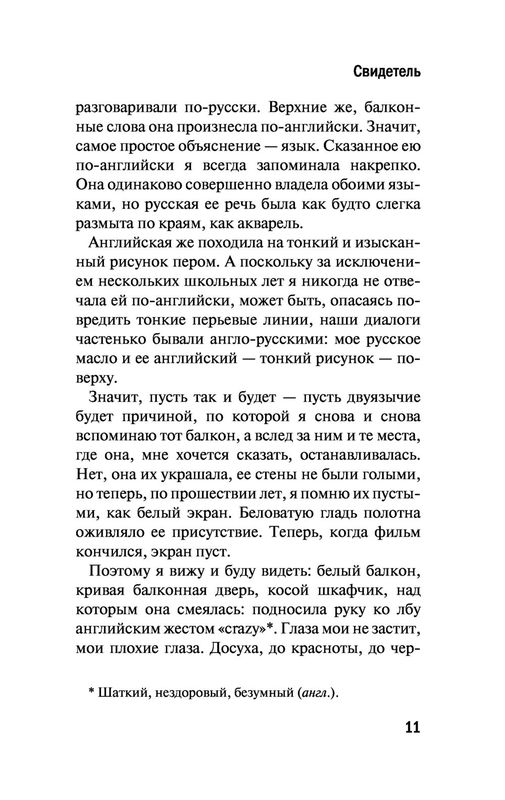 Свидетель

разговаривали по-русски. Верхние же, балконные слова она произнесла по-английски. Значит, самое простое объяснение — язык. Сказанное ею по-английски я всегда запоминала накрепко. Она одинаково совершенно владела обоими языками, но русская ее речь была как будто слегка размыта по краям, как акварель.

Английская же походила на тонкий и изысканный рисунок пером. А поскольку за исключением нескольких школьных лет я никогда не отвечала ей по-английски, может быть, опасаясь повредить тонкие перьевые линии, наши диалоги частенько бывали англо-русскими: мое русское масло и ее английский — тонкий рисунок — поверху.

Значит, пусть так и будет — пусть двуязычие будет причиной, по которой я снова и снова вспоминаю тот балкон, а вслед за ним и те места, где она, мне хочется сказать, останавливалась. Нет, она их украшала, ее стены не были голыми, но теперь, по прошествии лет, я помню их пустыми, как белый экран. Беловатую гладь полотна оживляло ее присутствие. Теперь, когда фильм кончился, экран пуст.

Поэтому я вижу и буду видеть: белый балкон, кривая балконная дверь, косой шкафчик, над которым она смеялась: подносила руку ко лбу английским жестом «crazy»*. Глаза мои не застит, мои плохие глаза. Досуха, до красноты, до чер-

* Шаткий, нездоровый, безумный (англ.).

11